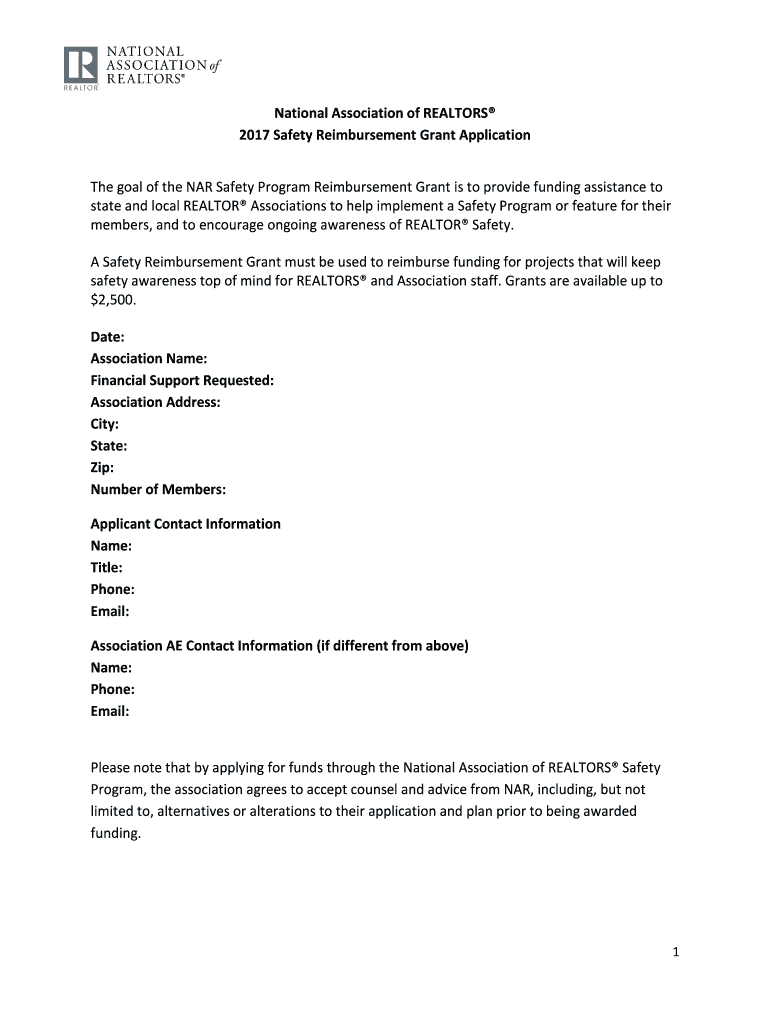 R
REALTOR®
NATIONAL ASSOCIATION of REALTORS®

National Association of REALTORS®
2017 Safety Reimbursement Grant Application

The goal of the NAR Safety Program Reimbursement Grant is to provide funding assistance to state and local REALTOR® Associations to help implement a Safety Program or feature for their members, and to encourage ongoing awareness of REALTOR® Safety.

A Safety Reimbursement Grant must be used to reimburse funding for projects that will keep safety awareness top of mind for REALTORS® and Association staff. Grants are available up to $2,500.

Date:
Association Name:
Financial Support Requested:
Association Address:
City:
State:
Zip:
Number of Members:

Applicant Contact Information
Name:
Title:
Phone:
Email:

Association AE Contact Information (if different from above)
Name:
Phone:
Email:

Please note that by applying for funds through the National Association of REALTORS® Safety Program, the association agrees to accept counsel and advice from NAR, including, but not limited to, alternatives or alterations to their application and plan prior to being awarded funding.

1